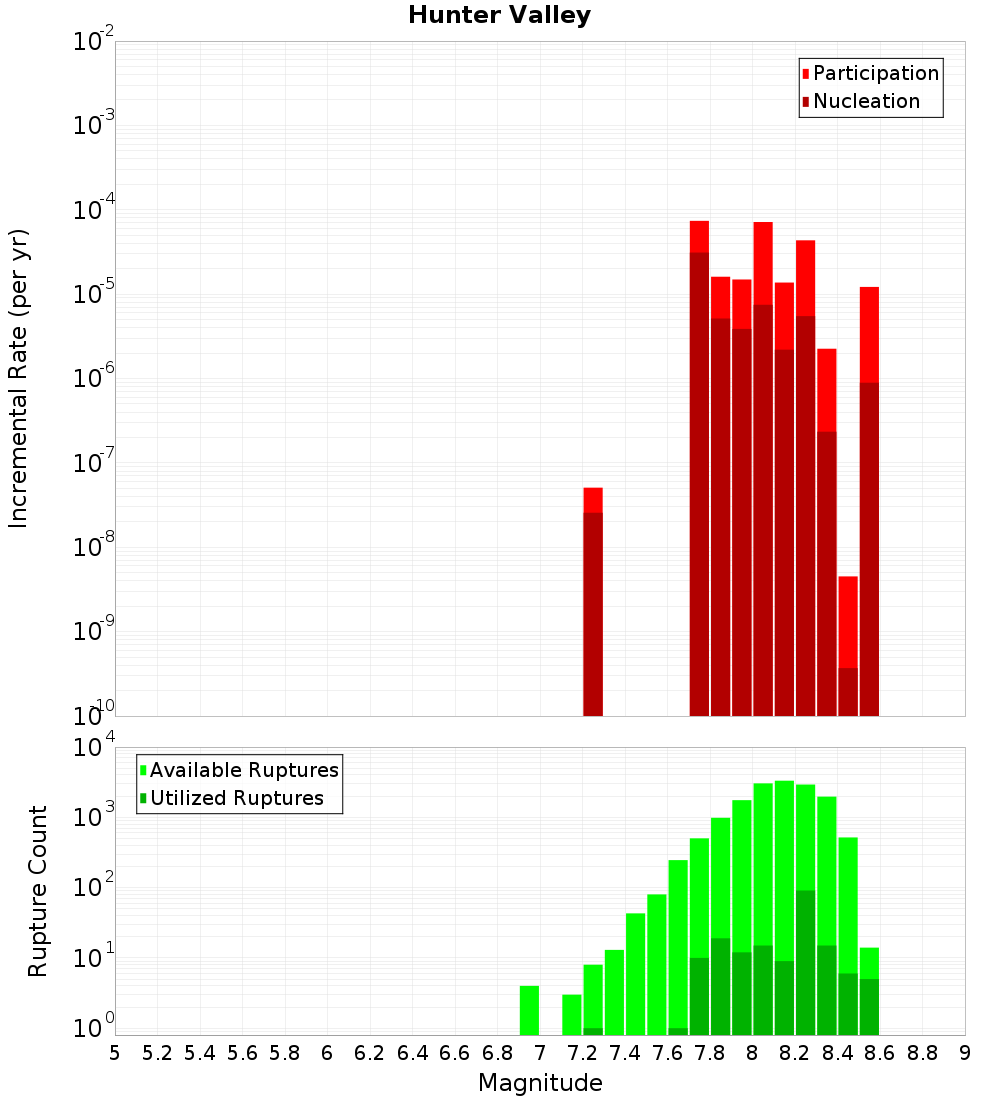 Hunter Valley

Participation
Nucleation

Incremental Rate (per yr)

$10^{-2}$
$10^{-3}$
$10^{-4}$
$10^{-5}$
$10^{-6}$
$10^{-7}$
$10^{-8}$
$10^{-9}$
$10^{-10}$

Available Ruptures
Utilized Ruptures

Rupture Count

$10^{4}$
$10^{3}$
$10^{2}$
$10^{1}$
$10^{0}$

5 5.2 5.4 5.6 5.8 6 6.2 6.4 6.6 6.8 7 7.2 7.4 7.6 7.8 8 8.2 8.4 8.6 8.8 9

Magnitude